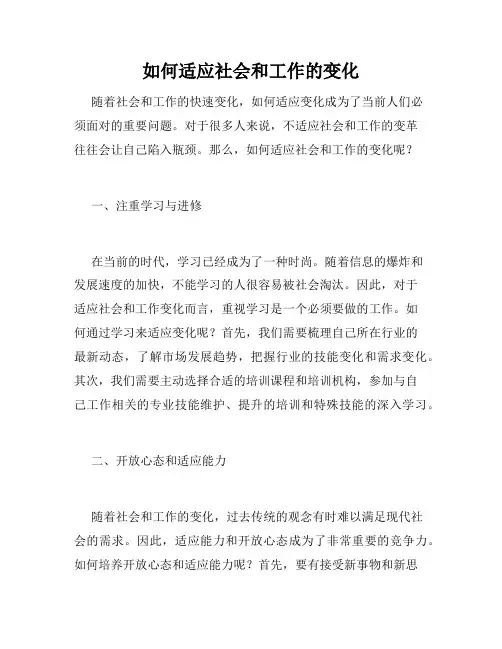 如何适应社会和工作的变化

随着社会和工作的快速变化，如何适应变化成为了当前人们必须面对的重要问题。对于很多人来说，不适应社会和工作的变革往往会让自己陷入瓶颈。那么，如何适应社会和工作的变化呢？

一、注重学习与进修

在当前的时代，学习已经成为了一种时尚。随着信息的爆炸和发展速度的加快，不能学习的人很容易被社会淘汰。因此，对于适应社会和工作变化而言，重视学习是一个必须要做的工作。如何通过学习来适应变化呢？首先，我们需要梳理自己所在行业的最新动态，了解市场发展趋势，把握行业的技能变化和需求变化。其次，我们需要主动选择合适的培训课程和培训机构，参加与自己工作相关的专业技能维护、提升的培训和特殊技能的深入学习。

二、开放心态和适应能力

随着社会和工作的变化，过去传统的观念有时难以满足现代社会的需求。因此，适应能力和开放心态成为了非常重要的竞争力。如何培养开放心态和适应能力呢？首先，要有接受新事物和新思